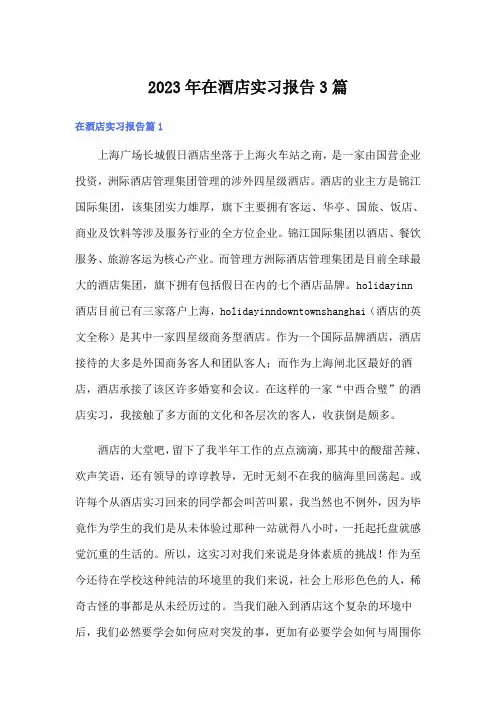 2023年在酒店实习报告3篇

在酒店实习报告篇1

上海广场长城假日酒店坐落于上海火车站之南，是一家由国营企业投资，洲际酒店管理集团管理的涉外四星级酒店。酒店的业主方是锦江国际集团，该集团实力雄厚，旗下主要拥有客运、华亭、国旅、饭店、商业及饮料等涉及服务行业的全方位企业。锦江国际集团以酒店、餐饮服务、旅游客运为核心产业。而管理方洲际酒店管理集团是目前全球最大的酒店集团，旗下拥有包括假日在内的七个酒店品牌。holidayinn酒店目前已有三家落户上海，holidayinndowntownshanghai（酒店的英文全称）是其中一家四星级商务型酒店。作为一个国际品牌酒店，酒店接待的大多是外国商务客人和团队客人；而作为上海闸北区最好的酒店，酒店承接了该区许多婚宴和会议。在这样的一家“中西合璧”的酒店实习，我接触了多方面的文化和各层次的客人，收获倒是颇多。

酒店的大堂吧，留下了我半年工作的点点滴滴，那其中的酸甜苦辣、欢声笑语，还有领导的谆谆教导，无时无刻不在我的脑海里回荡起。或许每个从酒店实习回来的同学都会叫苦叫累，我当然也不例外，因为毕竟作为学生的我们是从未体验过那种一站就得八小时，一托起托盘就感觉沉重的生活的。所以，这实习对我们来说是身体素质的挑战！作为至今还待在学校这种纯洁的环境里的我们来说，社会上形形色色的人，稀奇古怪的事都是从未经历过的。当我们融入到酒店这个复杂的环境中后，我们必然要学会如何应对突发的事，更加有必要学会如何与周围你